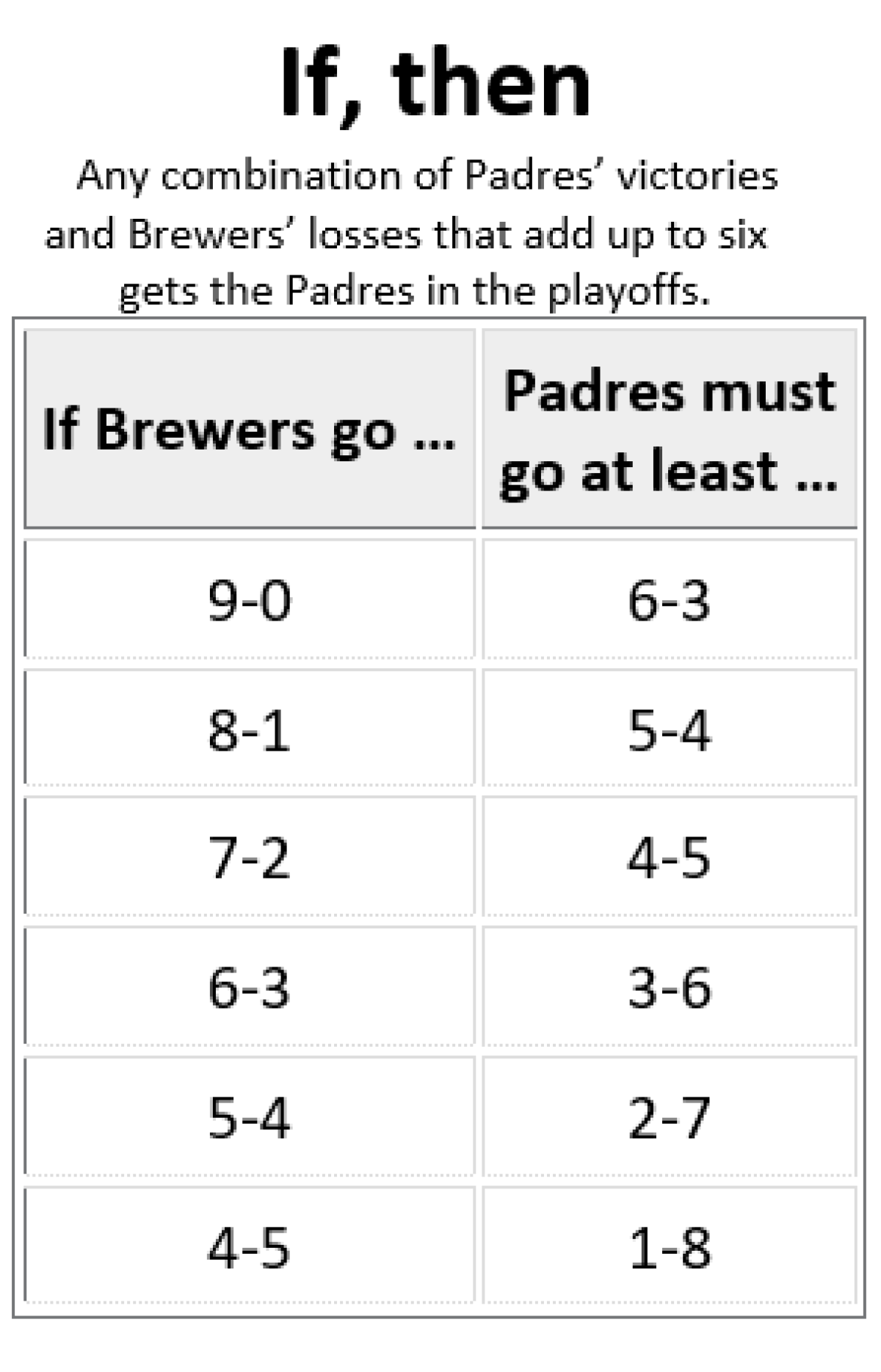 If, then

Any combination of Padres’ victories and Brewers’ losses that add up to six gets the Padres in the playoffs.

| If Brewers go … | Padres must go at least … |
|---|---|
| 9-0 | 6-3 |
| 8-1 | 5-4 |
| 7-2 | 4-5 |
| 6-3 | 3-6 |
| 5-4 | 2-7 |
| 4-5 | 1-8 |